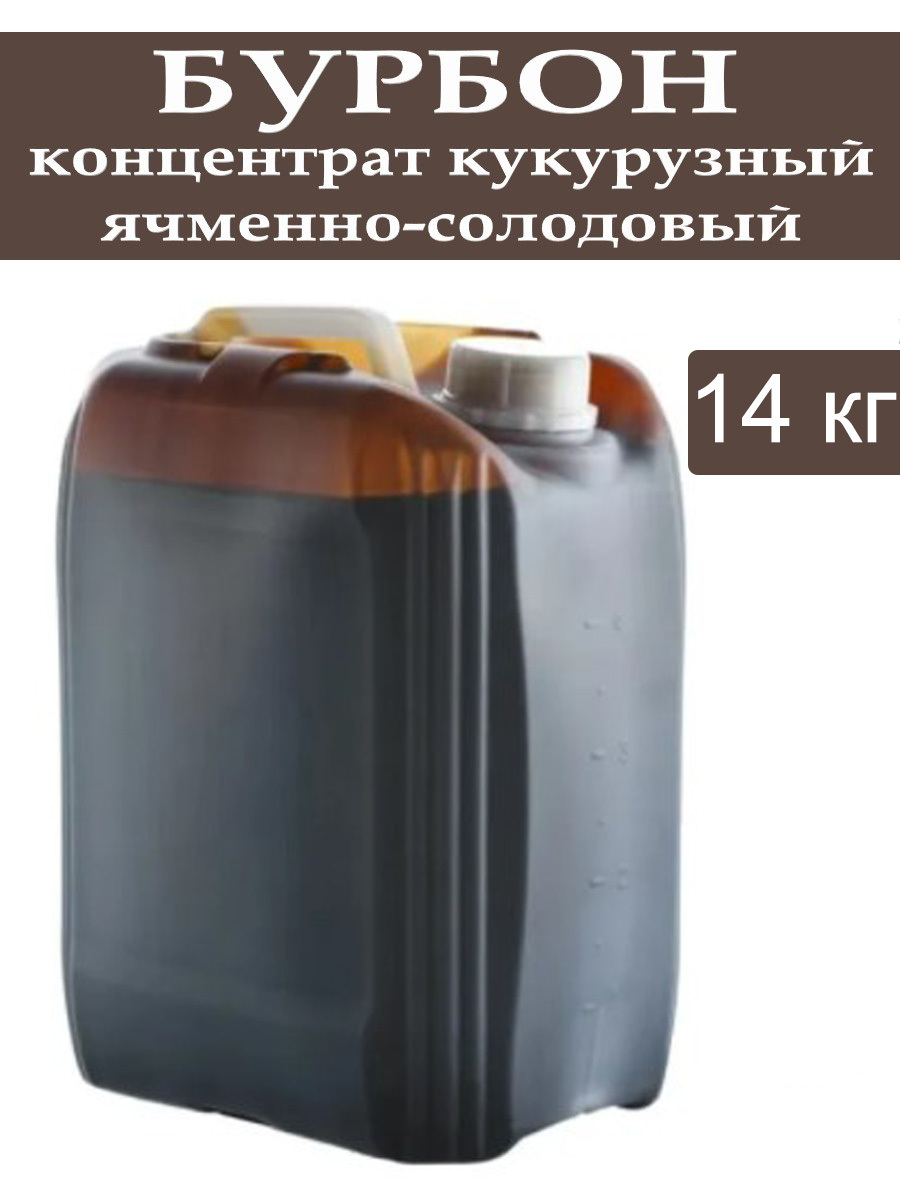 БУРБОН
концентрат кукурузный ячменно-солодовый

14 кг